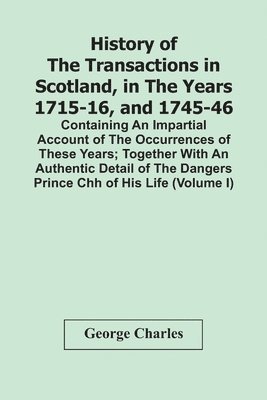 History of The Transactions in Scotland, in The Years 1715-16, and 1745-46

Containing An Impartial Account of The Occurrences of These Years; Together With An Authentic Detail of The Dangers Prince Chh of His Life (Volume I)

George Charles